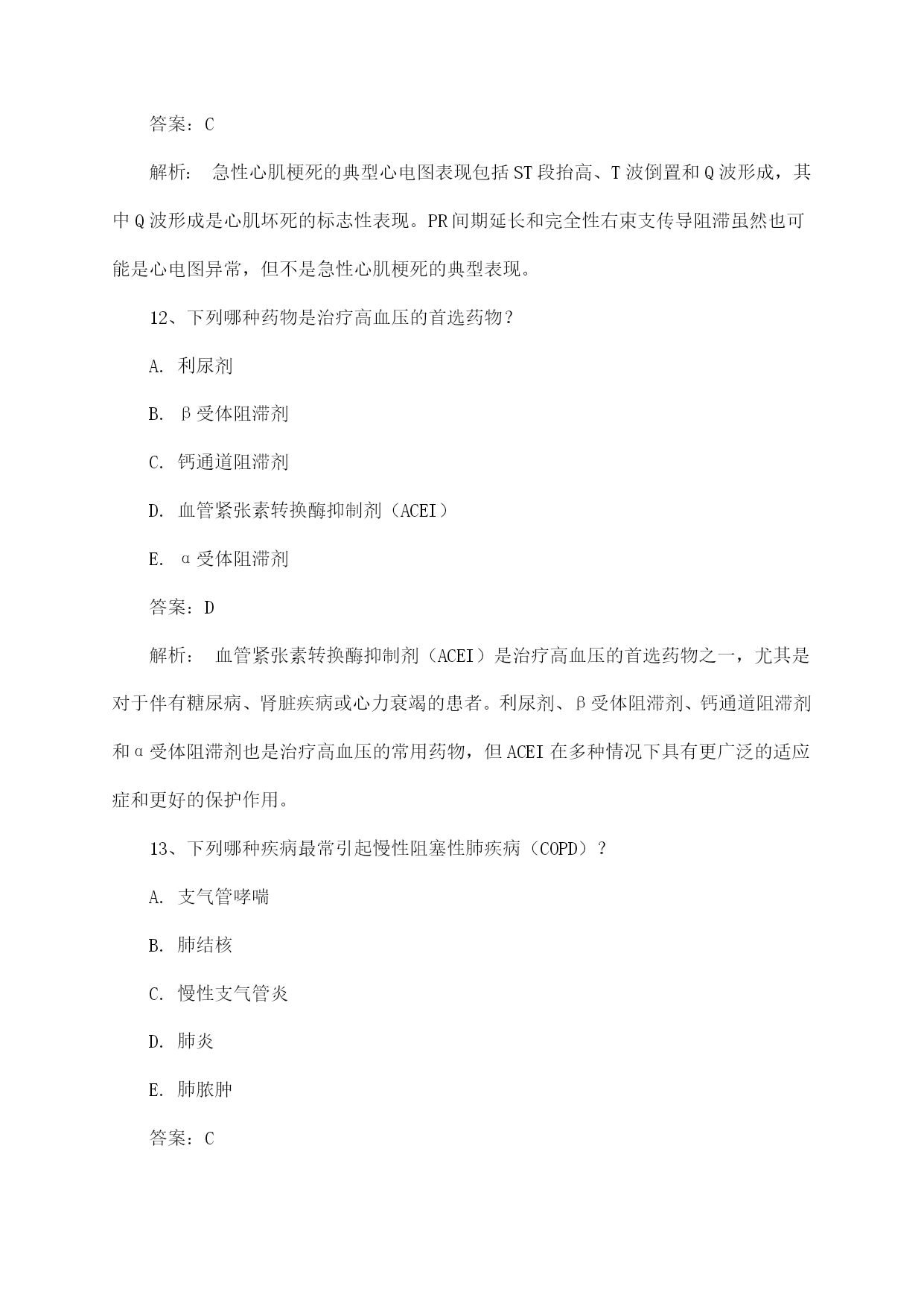 答案：C

解析： 急性心肌梗死的典型心电图表现包括ST段抬高、T波倒置和Q波形成，其中Q波形成是心肌坏死的标志性表现。PR间期延长和完全性右束支传导阻滞虽然也可能是心电图异常，但不是急性心肌梗死的典型表现。

12、下列哪种药物是治疗高血压的首选药物？

A. 利尿剂

B. β受体阻滞剂

C. 钙通道阻滞剂

D. 血管紧张素转换酶抑制剂（ACEI）

E. α受体阻滞剂

答案：D

解析： 血管紧张素转换酶抑制剂（ACEI）是治疗高血压的首选药物之一，尤其是对于伴有糖尿病、肾脏疾病或心力衰竭的患者。利尿剂、β受体阻滞剂、钙通道阻滞剂和α受体阻滞剂也是治疗高血压的常用药物，但ACEI在多种情况下具有更广泛的适应症和更好的保护作用。

13、下列哪种疾病最常引起慢性阻塞性肺疾病（COPD）？

A. 支气管哮喘

B. 肺结核

C. 慢性支气管炎

D. 肺炎

E. 肺脓肿

答案：C